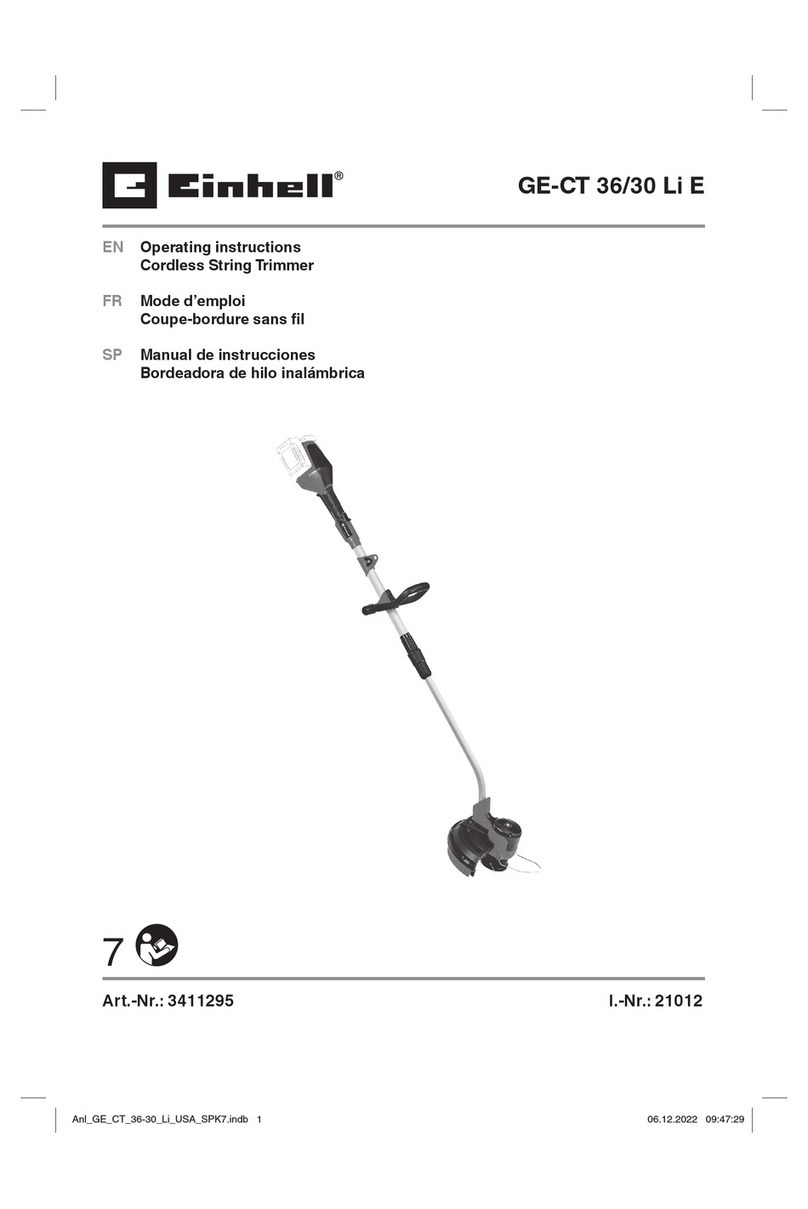 Einhell®

GE-CT 36/30 Li E

EN Operating instructions
Cordless String Trimmer

FR Mode d'emploi
Coupe-bordure sans fil

SP Manual de instrucciones
Bordeadora de hilo inalámbrica

7

Art.-Nr.: 3411295

I.-Nr.: 21012

Anl_GE_CT_36-30_Li_USA_SPK7.indb 1

06.12.2022 09:47:29